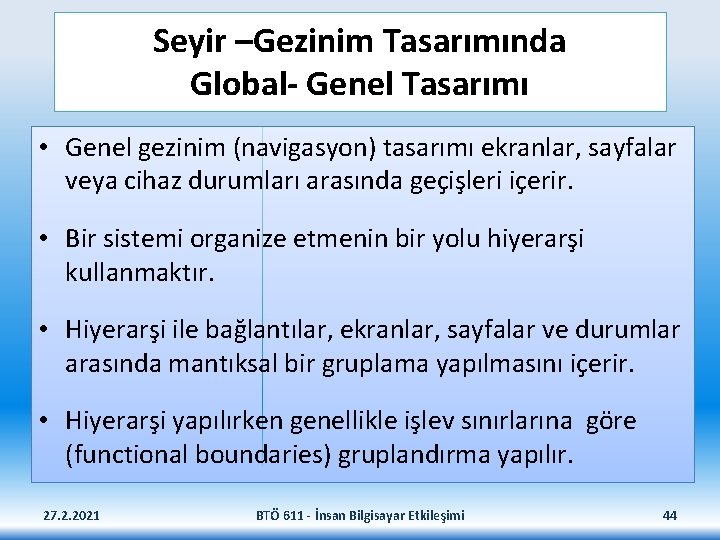 Seyir –Gezinim Tasarımında Global- Genel Tasarımı

• Genel gezinim (navigasyon) tasarımı ekranlar, sayfalar veya cihaz durumları arasında geçişleri içerir.

• Bir sistemi organize etmenin bir yolu hiyerarşi kullanmaktır.

• Hiyerarşi ile bağlantılar, ekranlar, sayfalar ve durumlar arasında mantıksal bir gruplama yapılmasını içerir.

• Hiyerarşi yapılırken genellikle işlev sınırlarına göre (functional boundaries) gruplandırma yapılır.

27.2.2021

BTÖ 611 - İnsan Bilgisayar Etkileşimi

44